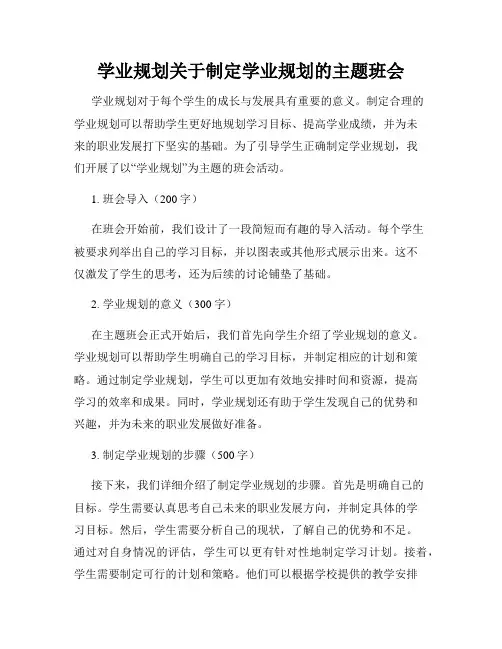 学业规划关于制定学业规划的主题班会

学业规划对于每个学生的成长与发展具有重要的意义。制定合理的学业规划可以帮助学生更好地规划学习目标、提高学业成绩，并为未来的职业发展打下坚实的基础。为了引导学生正确制定学业规划，我们开展了以“学业规划”为主题的班会活动。

1. 班会导入（200 字）

在班会开始前，我们设计了一段简短而有趣的导入活动。每个学生被要求列举出自己的学习目标，并以图表或其他形式展示出来。这不仅激发了学生的思考，还为后续的讨论铺垫了基础。

2. 学业规划的意义（300 字）

在主题班会正式开始后，我们首先向学生介绍了学业规划的意义。学业规划可以帮助学生明确自己的学习目标，并制定相应的计划和策略。通过制定学业规划，学生可以更加有效地安排时间和资源，提高学习的效率和成果。同时，学业规划还有助于学生发现自己的优势和兴趣，并为未来的职业发展做好准备。

3. 制定学业规划的步骤（500 字）

接下来，我们详细介绍了制定学业规划的步骤。首先是明确自己的目标。学生需要认真思考自己未来的职业发展方向，并制定具体的学习目标。然后，学生需要分析自己的现状，了解自己的优势和不足。通过对自身情况的评估，学生可以更有针对性地制定学习计划。接着，学生需要制定可行的计划和策略。他们可以根据学校提供的教学安排